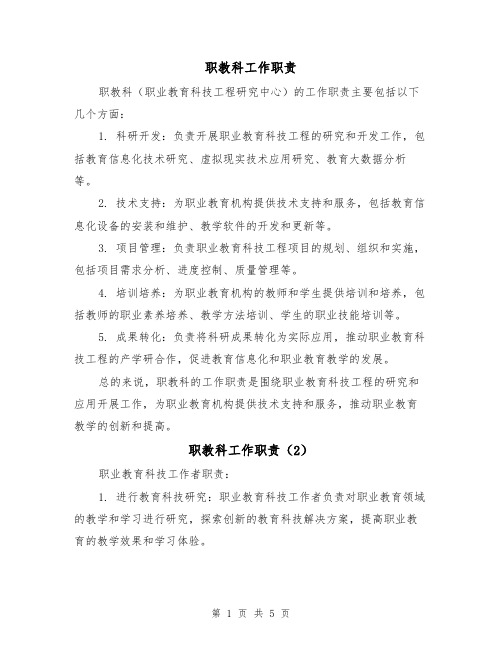 职教科工作职责

职教科（职业教育科技工程研究中心）的工作职责主要包括以下几个方面：

1. 科研开发：负责开展职业教育科技工程的研究和开发工作，包括教育信息化技术研究、虚拟现实技术应用研究、教育大数据分析等。

2. 技术支持：为职业教育机构提供技术支持和服务，包括教育信息化设备的安装和维护、教学软件的开发和更新等。

3. 项目管理：负责职业教育科技工程项目的规划、组织和实施，包括项目需求分析、进度控制、质量管理等。

4. 培训培养：为职业教育机构的教师和学生提供培训和培养，包括教师的职业素养培养、教学方法培训、学生的职业技能培训等。

5. 成果转化：负责将科研成果转化为实际应用，推动职业教育科技工程的产学研合作，促进教育信息化和职业教育教学的发展。

总的来说，职教科的工作职责是围绕职业教育科技工程的研究和应用开展工作，为职业教育机构提供技术支持和服务，推动职业教育教学的创新和提高。

职教科工作职责（2）

职业教育科技工作者职责：

1. 进行教育科技研究：职业教育科技工作者负责对职业教育领域的教学和学习进行研究，探索创新的教育科技解决方案，提高职业教育的教学效果和学习体验。

第 1 页 共 5 页